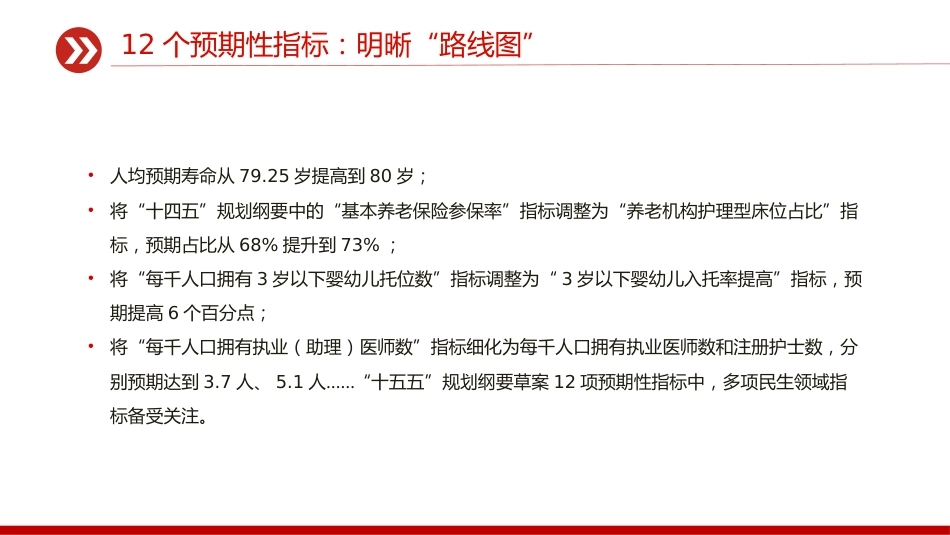 12 个预期性指标：明晰“路线图”

• 人均预期寿命从 79.25 岁提高到 80 岁；

• 将“十四五”规划纲要中的“基本养老保险参保率”指标调整为“养老机构护理型床位占比”指标，预期占比从 68% 提升到 73% ；

• 将“每千人口拥有 3 岁以下婴幼儿托位数”指标调整为“ 3 岁以下婴幼儿入托率提高”指标，预期提高 6 个百分点；

• 将“每千人口拥有执业（助理）医师数”指标细化为每千人口拥有执业医师数和注册护士数，分别预期达到 3.7 人、 5.1 人……“十五五”规划纲要草案 12 项预期性指标中，多项民生领域指标备受关注。